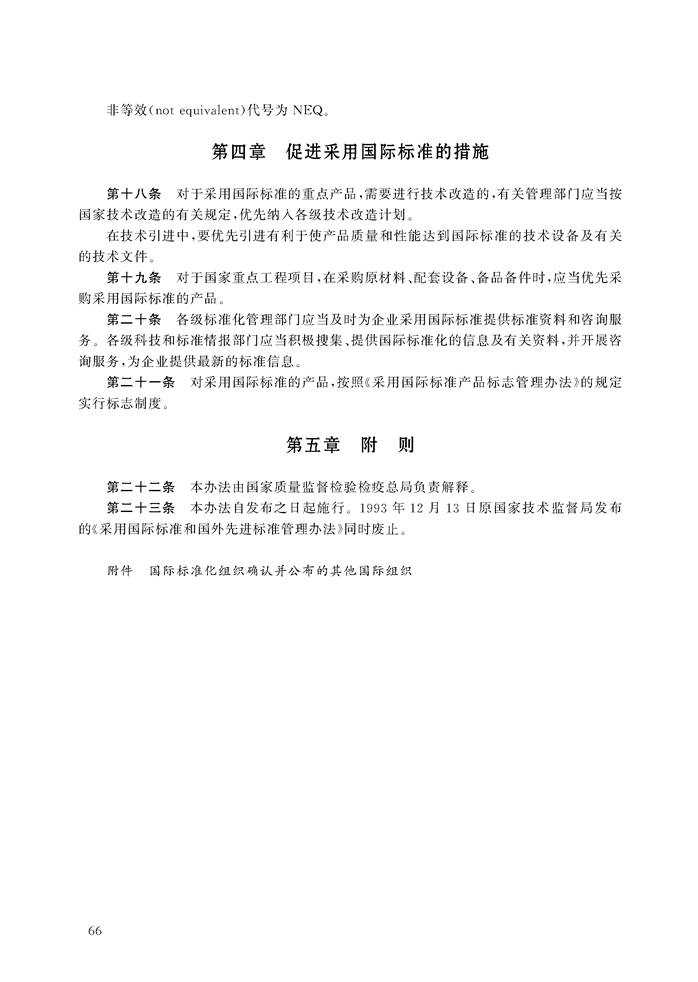 非等效(not equivalent)代号为 NEQ。

第四章　促进采用国际标准的措施

第十八条　对于采用国际标准的重点产品，需要进行技术改造的，有关管理部门应当按国家技术改造的有关规定，优先纳入各级技术改造计划。

在技术引进中，要优先引进有利于使产品质量和性能达到国际标准的技术设备及有关的技术文件。

第十九条　对于国家重点工程项目，在采购原材料、配套设备、备品备件时，应当优先采购采用国际标准的产品。

第二十条　各级标准化管理部门应当及时为企业采用国际标准提供标准资料和咨询服务。各级科技和标准情报部门应当积极搜集、提供国际标准化的信息及有关资料，并开展咨询服务，为企业提供最新的标准信息。

第二十一条　对采用国际标准的产品，按照《采用国际标准产品标志管理办法》的规定实行标志制度。

第五章　附　则

第二十二条　本办法由国家质量监督检验检疫总局负责解释。

第二十三条　本办法自发布之日起施行。1993 年 12 月 13 日原国家技术监督局发布的《采用国际标准和国外先进标准管理办法》同时废止。

附件　国际标准化组织确认并公布的其他国际组织

66